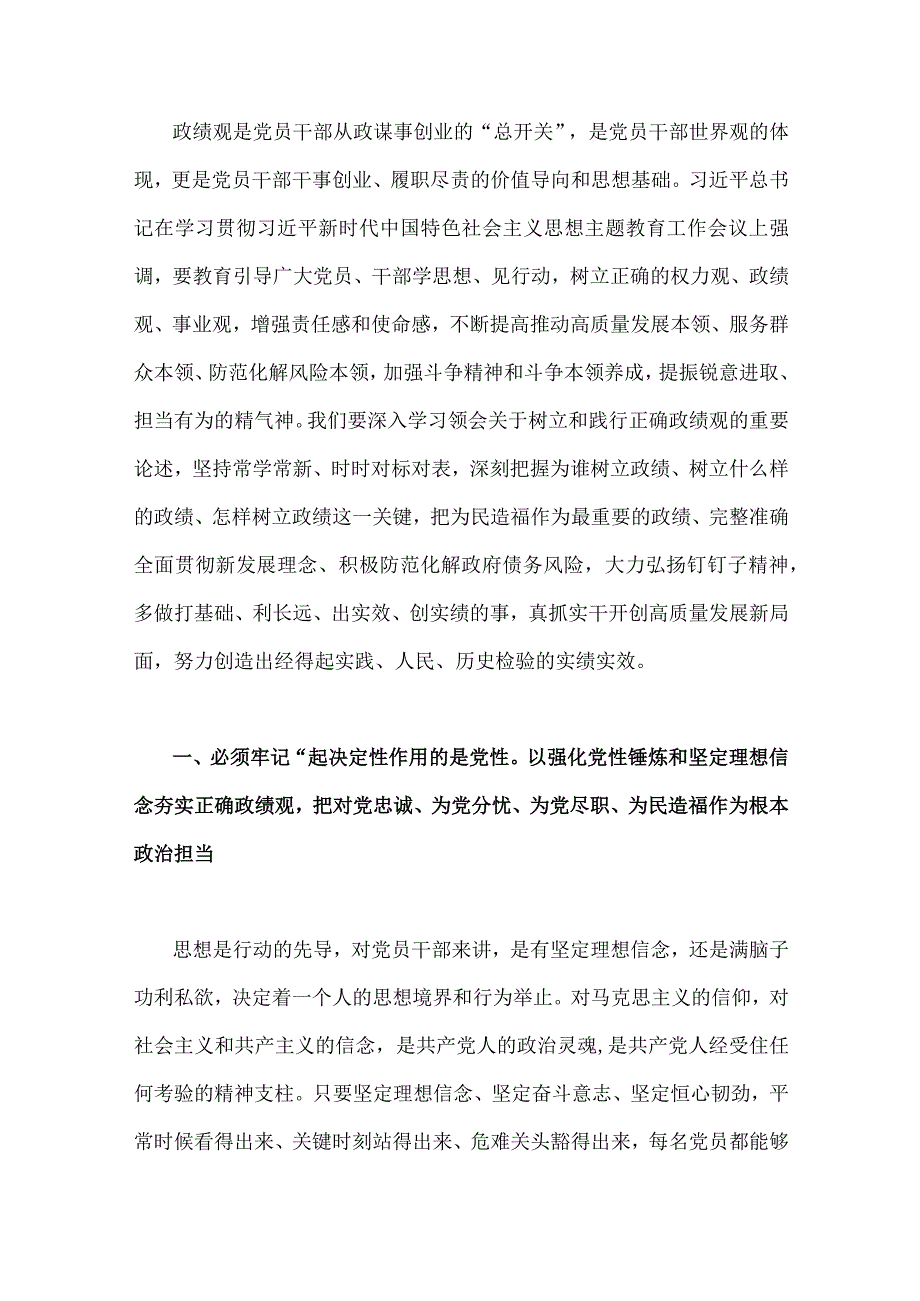 政绩观是党员干部从政谋事创业的“总开关”，是党员干部世界观的体现，更是党员干部干事创业、履职尽责的价值导向和思想基础。习近平总书记在学习贯彻习近平新时代中国特色社会主义思想主题教育工作会议上强调，要教育引导广大党员、干部学思想、见行动，树立正确的权力观、政绩观、事业观，增强责任感和使命感，不断提高推动高质量发展本领、服务群众本领、防范化解风险本领，加强斗争精神和斗争本领养成，提振锐意进取、担当有为的精气神。我们要深入学习领会关于树立和践行正确政绩观的重要论述，坚持常学常新、时时对标对表，深刻把握为谁树立政绩、树立什么样的政绩、怎样树立政绩这一关键，把为民造福作为最重要的政绩、完整准确全面贯彻新发展理念、积极防范化解政府债务风险，大力弘扬钉钉子精神，多做打基础、利长远、出实效、创实绩的事，真抓实干开创高质量发展新局面，努力创造出经得起实践、人民、历史检验的实绩实效。

一、必须牢记“起决定性作用的是党性。以强化党性锤炼和坚定理想信念夯实正确政绩观，把对党忠诚、为党分忧、为党尽职、为民造福作为根本政治担当

思想是行动的先导，对党员干部来讲，是有坚定理想信念，还是满脑子功利私欲，决定着一个人的思想境界和行为举止。对马克思主义的信仰，对社会主义和共产主义的信念，是共产党人的政治灵魂，是共产党人经受住任何考验的精神支柱。只要坚定理想信念、坚定奋斗意志、坚定恒心韧劲，平常时候看得出来、关键时刻站得出来、危难关头豁得出来，每名党员都能够